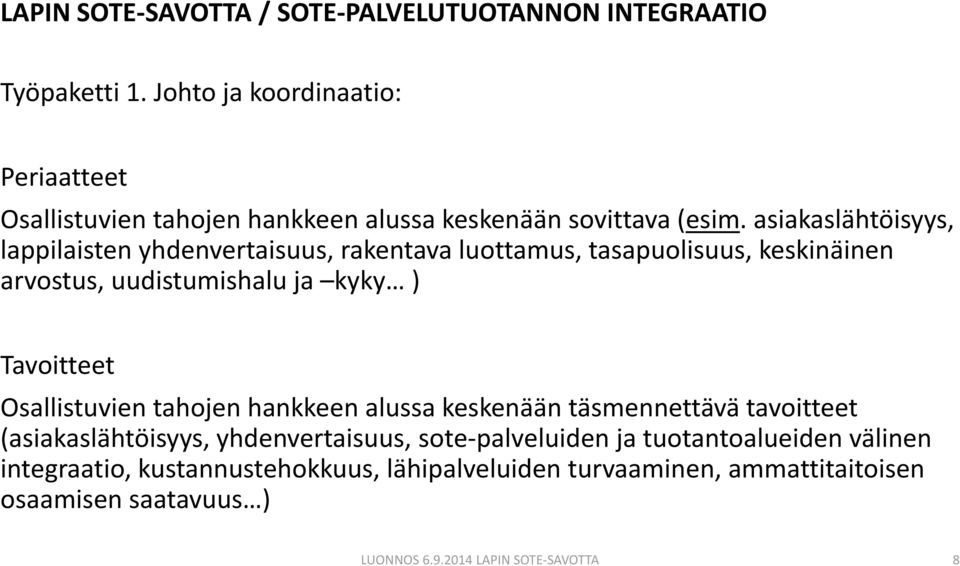 LAPIN SOTE-SAVOTTA / SOTE-PALVELUTUOTANNON INTEGRAATIO

Työpaketti 1. Johto ja koordinaatio:

Periaatteet

Osallistuvien tahojen hankkeen alussa keskenään sovittava (esim. asiakaslähtöisyys, lappilaisten yhdenvertaisuus, rakentava luottamus, tasapuolisuus, keskinäinen arvostus, uudistumishalu ja –kyky… )

Tavoitteet

Osallistuvien tahojen hankkeen alussa keskenään täsmennettävä tavoitteet (asiakaslähtöisyys, yhdenvertaisuus, sote-palveluiden ja tuotantoalueiden välinen integraatio, kustannustehokkuus, lähipalveluiden turvaaminen, ammattitaitoisen osaamisen saatavuus…)

LUONNOS 6.9.2014 LAPIN SOTE-SAVOTTA

8